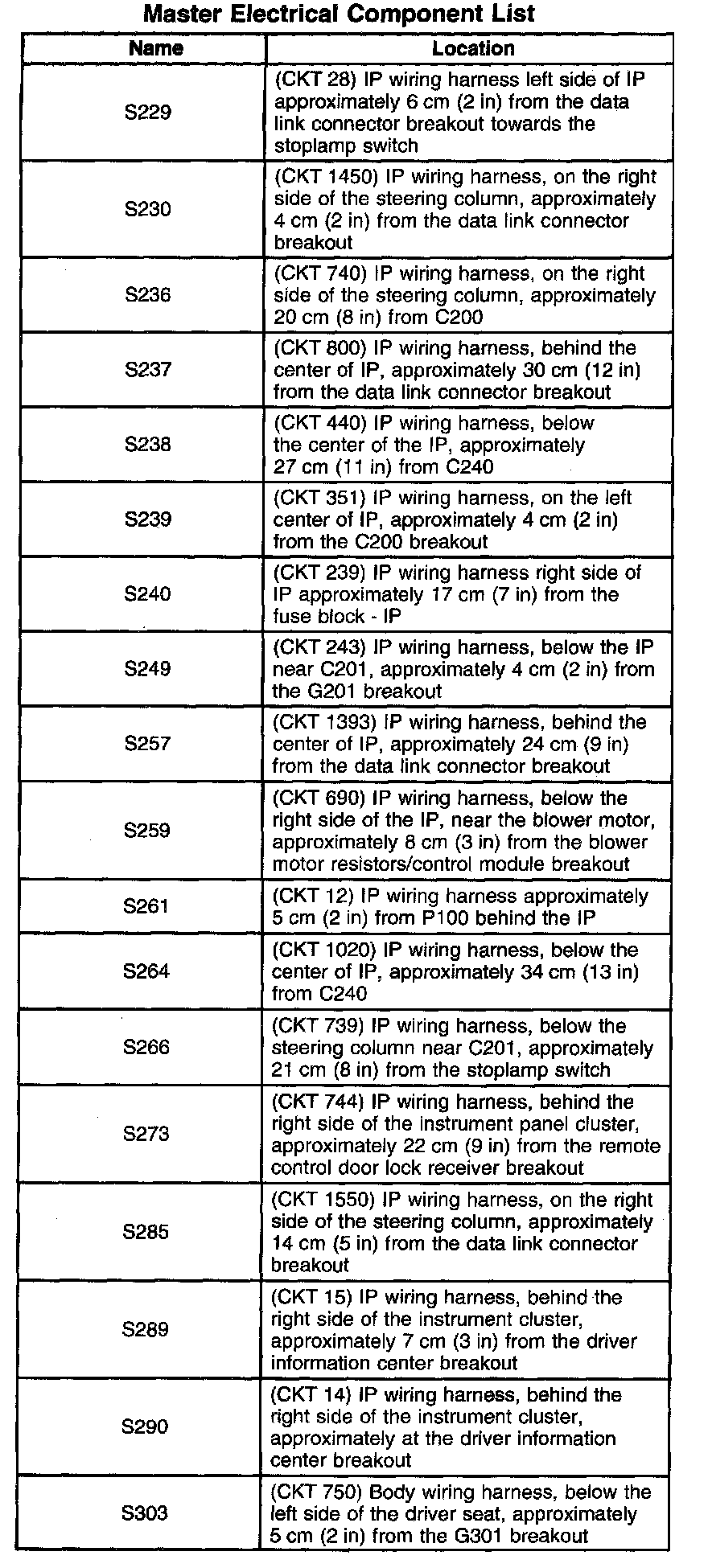 Master Electrical Component List

| Name | Location |
|---|---|
| S229 | (CKT 28) IP wiring harness left side of IP approximately 6 cm (2 in) from the data link connector breakout towards the stoplamp switch |
| S230 | (CKT 1450) IP wiring harness, on the right side of the steering column, approximately 4 cm (2 in) from the data link connector breakout |
| S236 | (CKT 740) IP wiring harness, on the right side of the steering column, approximately 20 cm (8 in) from C200 |
| S237 | (CKT 800) IP wiring harness, behind the center of IP, approximately 30 cm (12 in) from the data link connector breakout |
| S238 | (CKT 440) IP wiring harness, below the center of the IP, approximately 27 cm (11 in) from C240 |
| S239 | (CKT 351) IP wiring harness, on the left center of IP, approximately 4 cm (2 in) from the C200 breakout |
| S240 | (CKT 239) IP wiring harness right side of IP approximately 17 cm (7 in) from the fuse block - IP |
| S249 | (CKT 243) IP wiring harness, below the IP near C201, approximately 4 cm (2 in) from the G201 breakout |
| S257 | (CKT 1393) IP wiring harness, behind the center of IP, approximately 24 cm (9 in) from the data link connector breakout |
| S259 | (CKT 690) IP wiring harness, below the right side of the IP, near the blower motor, approximately 8 cm (3 in) from the blower motor resistors/control module breakout |
| S261 | (CKT 12) IP wiring harness approximately 5 cm (2 in) from P100 behind the IP |
| S264 | (CKT 1020) IP wiring harness, below the center of IP, approximately 34 cm (13 in) from C240 |
| S266 | (CKT 739) IP wiring harness, below the steering column near C201, approximately 21 cm (8 in) from the stoplamp switch |
| S273 | (CKT 744) IP wiring harness, behind the right side of the instrument panel cluster, approximately 22 cm (9 in) from the remote control door lock receiver breakout |
| S285 | (CKT 1550) IP wiring harness, on the right side of the steering column, approximately 14 cm (5 in) from the data link connector breakout |
| S289 | (CKT 15) IP wiring harness, behind the right side of the instrument cluster, approximately 7 cm (3 in) from the driver information center breakout |
| S290 | (CKT 14) IP wiring harness, behind the right side of the instrument cluster, approximately at the driver information center breakout |
| S303 | (CKT 750) Body wiring harness, below the left side of the driver seat, approximately 5 cm (2 in) from the G301 breakout |